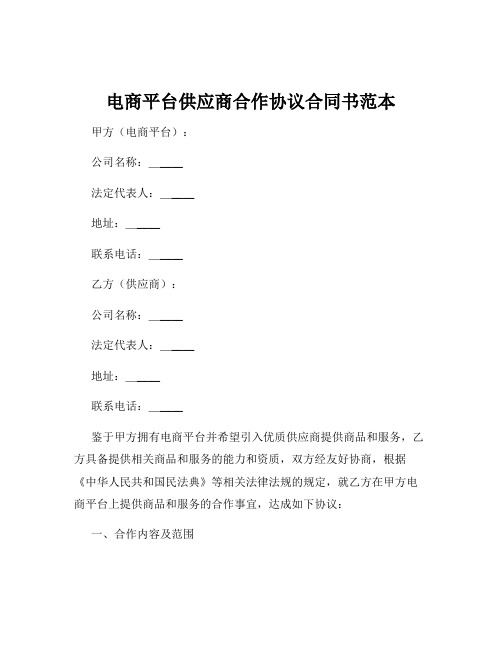 电商平台供应商合作协议合同书范本

甲方（电商平台）：

公司名称：______

法定代表人：______

地址：______

联系电话：______

乙方（供应商）：

公司名称：______

法定代表人：______

地址：______

联系电话：______

鉴于甲方拥有电商平台并希望引入优质供应商提供商品和服务，乙方具备提供相关商品和服务的能力和资质，双方经友好协商，根据《中华人民共和国民法典》等相关法律法规的规定，就乙方在甲方电商平台上提供商品和服务的合作事宜，达成如下协议：

一、合作内容及范围